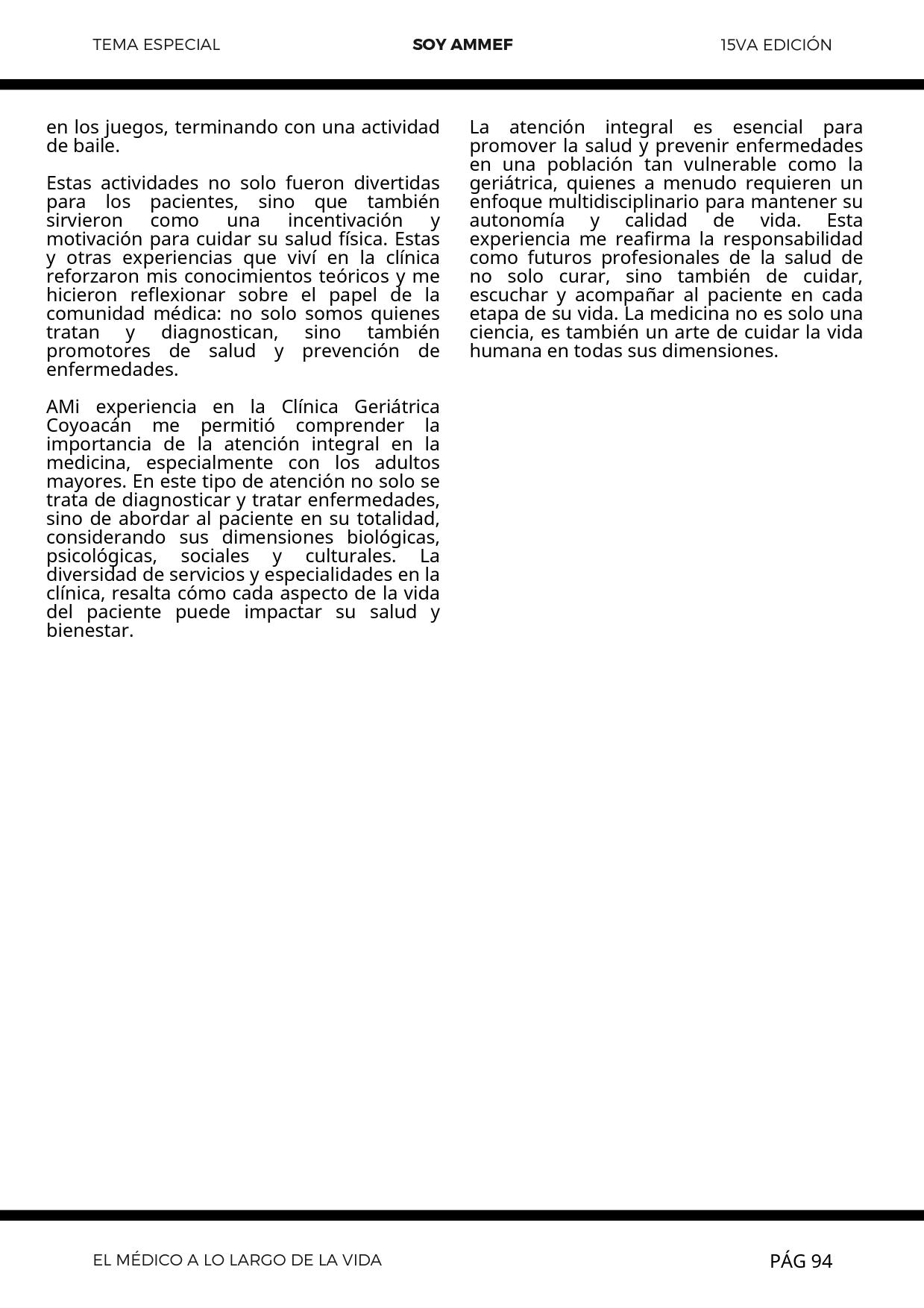 TEMA ESPECIAL SOY AMMEF 15VA EDICIÓN

en los juegos, terminando con una actividad de baile.

Estas actividades no solo fueron divertidas para los pacientes, sino que también sirvieron como una incentivación y motivación para cuidar su salud física. Estas y otras experiencias que viví en la clínica reforzaron mis conocimientos teóricos y me hicieron reflexionar sobre el papel de la comunidad médica: no solo somos quienes tratan y diagnostican, sino también promotores de salud y prevención de enfermedades.

AMi experiencia en la Clínica Geriátrica Coyoacán me permitió comprender la importancia de la atención integral en la medicina, especialmente con los adultos mayores. En este tipo de atención no solo se trata de diagnosticar y tratar enfermedades, sino de abordar al paciente en su totalidad, considerando sus dimensiones biológicas, psicológicas, sociales y culturales. La diversidad de servicios y especialidades en la clínica, resalta cómo cada aspecto de la vida del paciente puede impactar su salud y bienestar.

La atención integral es esencial para promover la salud y prevenir enfermedades en una población tan vulnerable como la geriátrica, quienes a menudo requieren un enfoque multidisciplinario para mantener su autonomía y calidad de vida. Esta experiencia me reafirma la responsabilidad como futuros profesionales de la salud de no solo curar, sino también de cuidar, escuchar y acompañar al paciente en cada etapa de su vida. La medicina no es solo una ciencia, es también un arte de cuidar la vida humana en todas sus dimensiones.

EL MÉDICO A LO LARGO DE LA VIDA PÁG 94